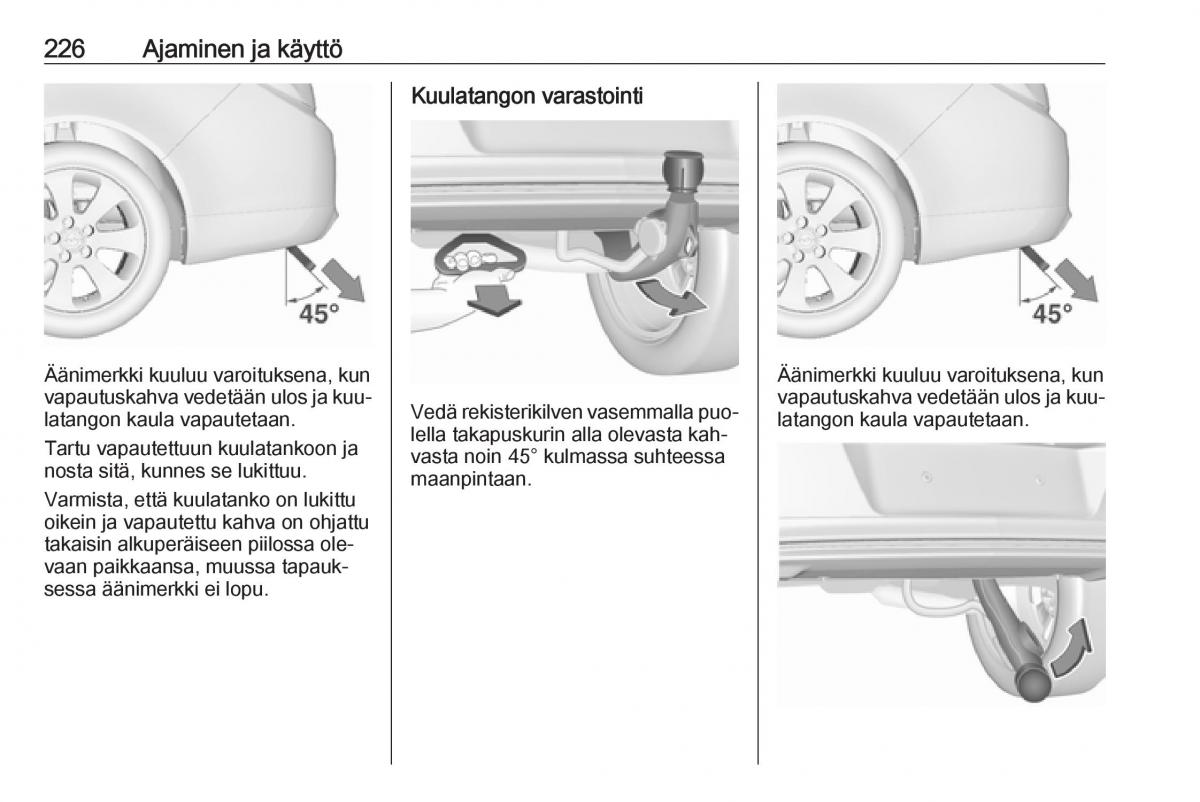 226 Ajaminen ja käyttö

45°

Äänimerkki kuuluu varoituksena, kun vapautuskahva vedetään ulos ja kuulatangon kaula vapautetaan.

Tartu vapautettuun kuulatankoon ja nosta sitä, kunnes se lukittuu.

Varmista, että kuulatanko on lukittu oikein ja vapautettu kahva on ohjattu takaisin alkuperäiseen piilossa olevaan paikkaansa, muussa tapauksessa äänimerkki ei lopu.

Kuulatangon varastointi

Vedä rekisterikilven vasemmalla puolella takapuskurin alla olevasta kahvasta noin 45° kulmassa suhteessa maanpintaan.

45°

Äänimerkki kuuluu varoituksena, kun vapautuskahva vedetään ulos ja kuulatangon kaula vapautetaan.